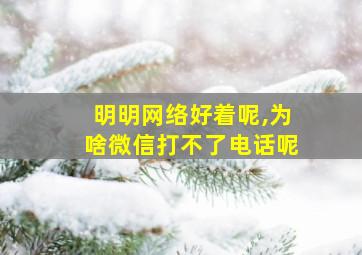 明明网络好着呢,为啥微信打不了电话呢